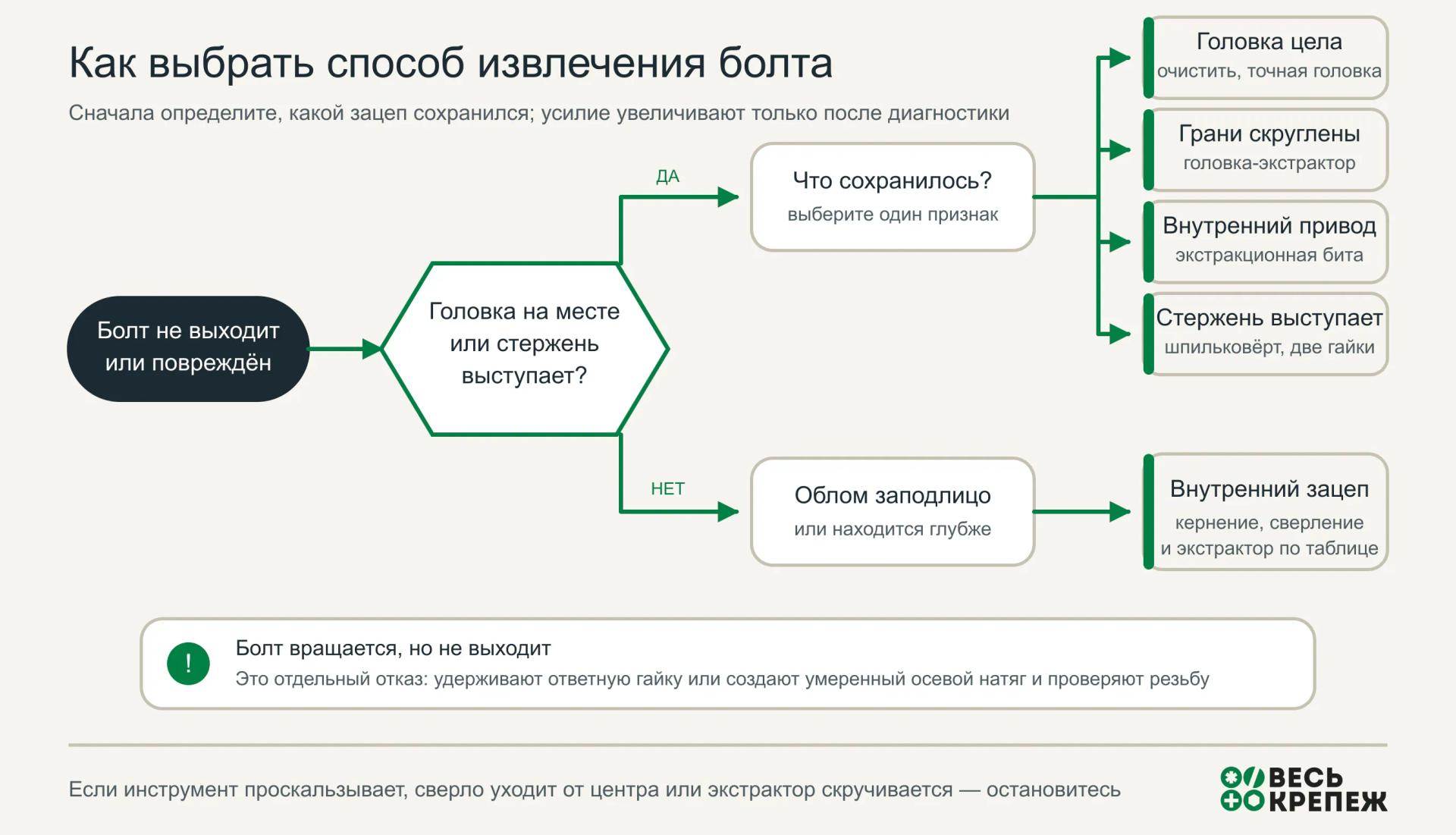 Как выбрать способ извлечения болта

Сначала определите, какой зацеп сохранился; усилие увеличивают только после диагностики

Болт не выходит или повреждён

Головка на месте или стержень выступает?

ДА

Что сохранилось?
выберите один признак

Головка цела
очистить, точная головка

Грани скруглены
головка-экстрактор

Внутренний привод
экстракционная бита

Стержень выступает
шпильковёрт, две гайки

НЕТ

Облом заподлицо
или находится глубже

Внутренний зацеп
кернение, сверление и экстрактор по таблице

!

Болт вращается, но не выходит
Это отдельный отказ: удерживают ответную гайку или создают умеренный осевой натяг и проверяют резьбу

Если инструмент проскальзывает, сверло уходит от центра или экстрактор скручивается — остановитесь

ВЕСЬ КРЕПЕЖ